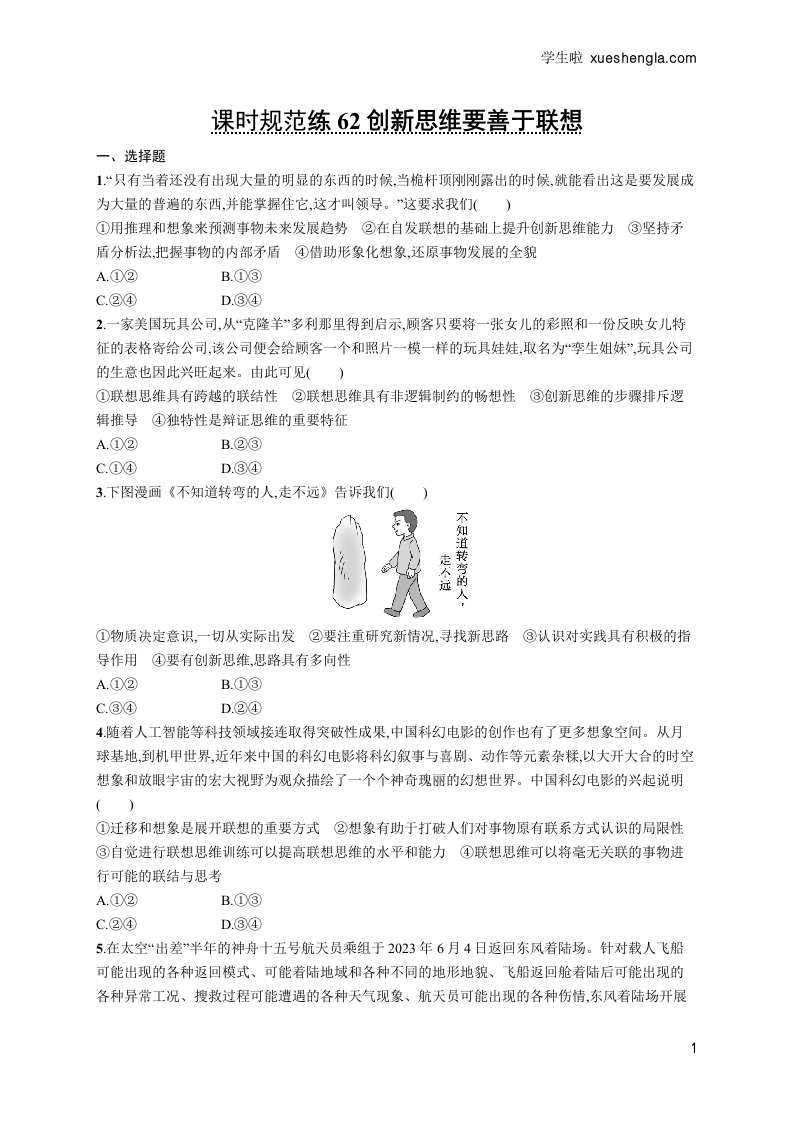 学生啦 xueshengla.com

课时规范练 62 创新思维要善于联想

一、选择题

1.“只有当着还没有出现大量的明显的东西的时候,当桅杆顶刚刚露出的时候,就能看出这是要发展成为大量的普遍的东西,并能掌握住它,这才叫领导。”这要求我们(　　)

①用推理和想象来预测事物未来发展趋势　②在自发联想的基础上提升创新思维能力　③坚持矛盾分析法,把握事物的内部矛盾　④借助形象化想象,还原事物发展的全貌

A.①②　　B.①③

C.②④　　D.③④

2.一家美国玩具公司,从“克隆羊”多利那里得到启示,顾客只要将一张女儿的彩照和一份反映女儿特征的表格寄给公司,该公司便会给顾客一个和照片一模一样的玩具娃娃,取名为“孪生姐妹”,玩具公司的生意也因此兴旺起来。由此可见(　　)

①联想思维具有跨越的联结性　②联想思维具有非逻辑制约的畅想性　③创新思维的步骤排斥逻辑推导　④独特性是辩证思维的重要特征

A.①②　　B.②③

C.①④　　D.③④

3.下图漫画《不知道转弯的人,走不远》告诉我们(　　)

不知道转弯的人,走不远

①物质决定意识,一切从实际出发　②要注重研究新情况,寻找新思路　③认识对实践具有积极的指导作用　④要有创新思维,思路具有多向性

A.①②　　B.①③

C.③④　　D.②④

4.随着人工智能等科技领域接连取得突破性成果,中国科幻电影的创作也有了更多想象空间。从月球基地,到机甲世界,近年来中国的科幻电影将科幻叙事与喜剧、动作等元素杂糅,以大开大合的时空想象和放眼宇宙的宏大视野为观众描绘了一个个神奇瑰丽的幻想世界。中国科幻电影的兴起说明(　　)

①迁移和想象是展开联想的重要方式　②想象有助于打破人们对事物原有联系方式认识的局限性　③自觉进行联想思维训练可以提高联想思维的水平和能力　④联想思维可以将毫无关联的事物进行可能的联结与思考

A.①②　　B.①③

C.②④　　D.③④

5.在太空“出差”半年的神舟十五号航天员乘组于 2023 年 6 月 4 日返回东风着陆场。针对载人飞船可能出现的各种返回模式、可能着陆地域和各种不同的地形地貌、飞船返回舱着陆后可能出现的各种异常工况、搜救过程可能遭遇的各种天气现象、航天员可能出现的各种伤情,东风着陆场开展

1